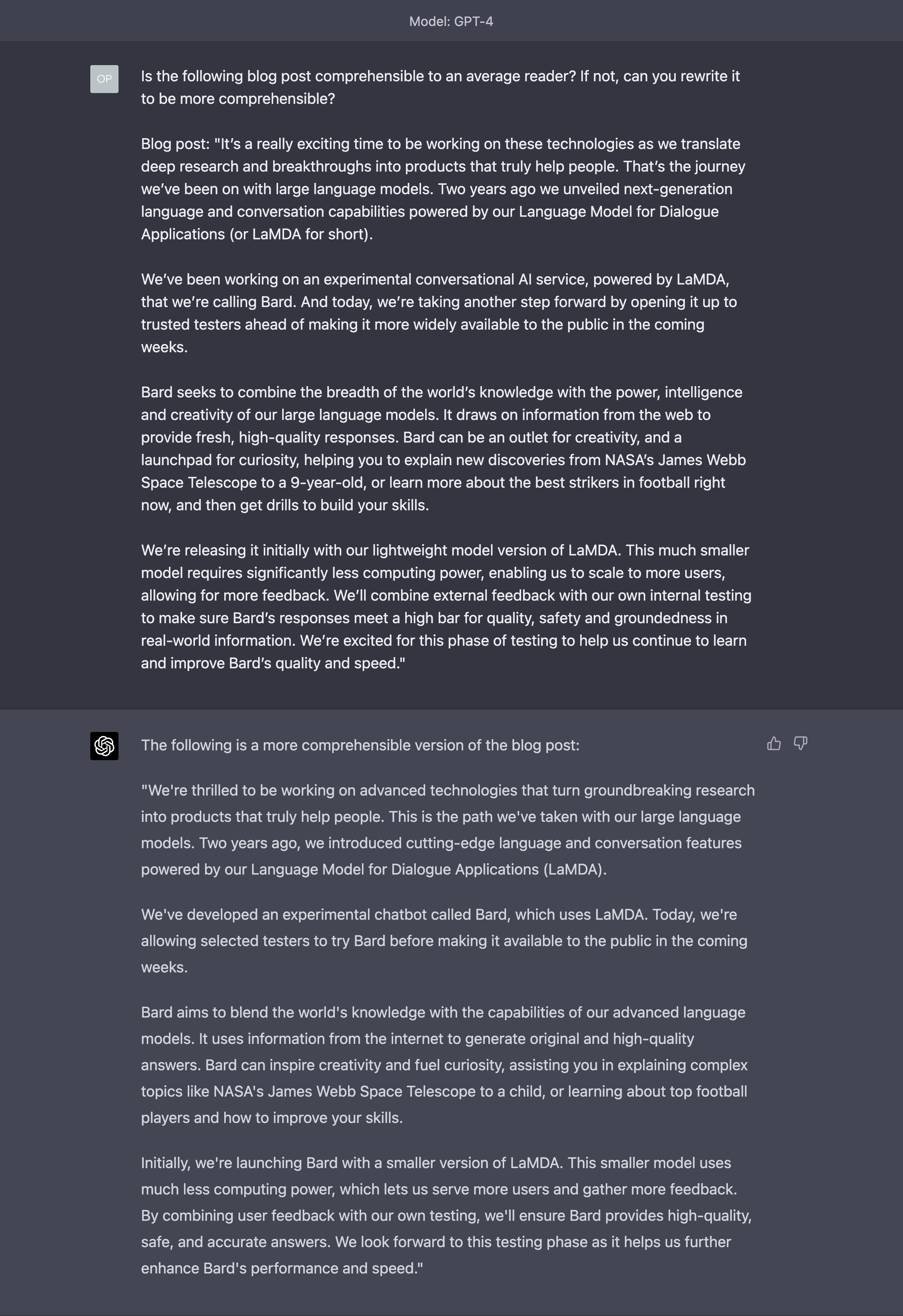 Model: GPT-4

OP

Is the following blog post comprehensible to an average reader? If not, can you rewrite it to be more comprehensible?

Blog post: "It’s a really exciting time to be working on these technologies as we translate deep research and breakthroughs into products that truly help people. That’s the journey we’ve been on with large language models. Two years ago we unveiled next-generation language and conversation capabilities powered by our Language Model for Dialogue Applications (or LaMDA for short).

We’ve been working on an experimental conversational AI service, powered by LaMDA, that we’re calling Bard. And today, we’re taking another step forward by opening it up to trusted testers ahead of making it more widely available to the public in the coming weeks.

Bard seeks to combine the breadth of the world’s knowledge with the power, intelligence and creativity of our large language models. It draws on information from the web to provide fresh, high-quality responses. Bard can be an outlet for creativity, and a launchpad for curiosity, helping you to explain new discoveries from NASA’s James Webb Space Telescope to a 9-year-old, or learn more about the best strikers in football right now, and then get drills to build your skills.

We’re releasing it initially with our lightweight model version of LaMDA. This much smaller model requires significantly less computing power, enabling us to scale to more users, allowing for more feedback. We’ll combine external feedback with our own internal testing to make sure Bard’s responses meet a high bar for quality, safety and groundedness in real-world information. We’re excited for this phase of testing to help us continue to learn and improve Bard’s quality and speed."

The following is a more comprehensible version of the blog post:

"We're thrilled to be working on advanced technologies that turn groundbreaking research into products that truly help people. This is the path we've taken with our large language models. Two years ago, we introduced cutting-edge language and conversation features powered by our Language Model for Dialogue Applications (LaMDA).

We've developed an experimental chatbot called Bard, which uses LaMDA. Today, we're allowing selected testers to try Bard before making it available to the public in the coming weeks.

Bard aims to blend the world's knowledge with the capabilities of our advanced language models. It uses information from the internet to generate original and high-quality answers. Bard can inspire creativity and fuel curiosity, assisting you in explaining complex topics like NASA's James Webb Space Telescope to a child, or learning about top football players and how to improve your skills.

Initially, we're launching Bard with a smaller version of LaMDA. This smaller model uses much less computing power, which lets us serve more users and gather more feedback. By combining user feedback with our own testing, we'll ensure Bard provides high-quality, safe, and accurate answers. We look forward to this testing phase as it helps us further enhance Bard's performance and speed."